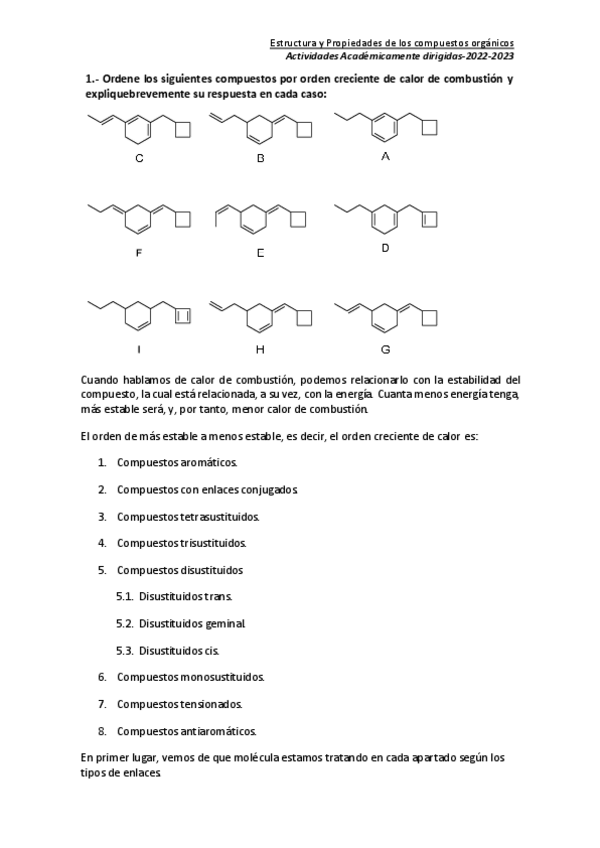 Estructura y Propiedades de los compuestos orgánicos
Actividades Académicamente dirigidas-2022-2023

1.- Ordene los siguientes compuestos por orden creciente de calor de combustión y expliquebrevemente su respuesta en cada caso:

C B A

F E D

I H G

Cuando hablamos de calor de combustión, podemos relacionarlo con la estabilidad del compuesto, la cual está relacionada, a su vez, con la energía. Cuanta menos energía tenga, más estable será, y, por tanto, menor calor de combustión.

El orden de más estable a menos estable, es decir, el orden creciente de calor es:

1. Compuestos aromáticos.
2. Compuestos con enlaces conjugados.
3. Compuestos tetrasustituidos.
4. Compuestos trisustituidos.
5. Compuestos disustituidos
5.1. Disustituidos trans.
5.2. Disustituidos geminal.
5.3. Disustituidos cis.
6. Compuestos monosustituidos.
7. Compuestos tensionados.
8. Compuestos antiaromáticos.

En primer lugar, vemos de que molécula estamos tratando en cada apartado según los tipos de enlaces.